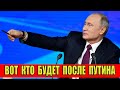 ВОТ КТО БУДЕТ ПОСЛЕ ПУТИНА